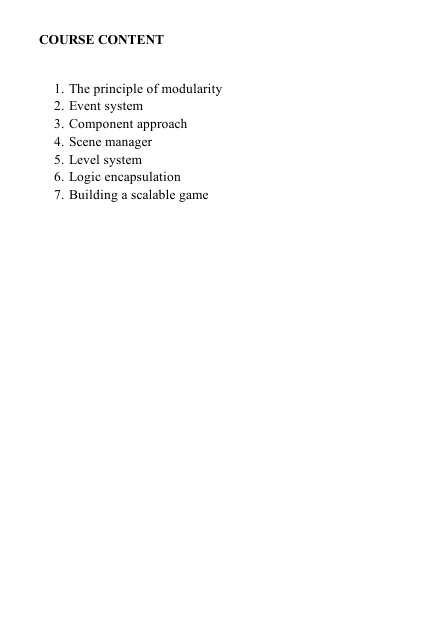 COURSE CONTENT

1. The principle of modularity
2. Event system
3. Component approach
4. Scene manager
5. Level system
6. Logic encapsulation
7. Building a scalable game